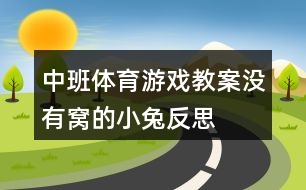 中班体育游戏教案没有窝的小兔反思